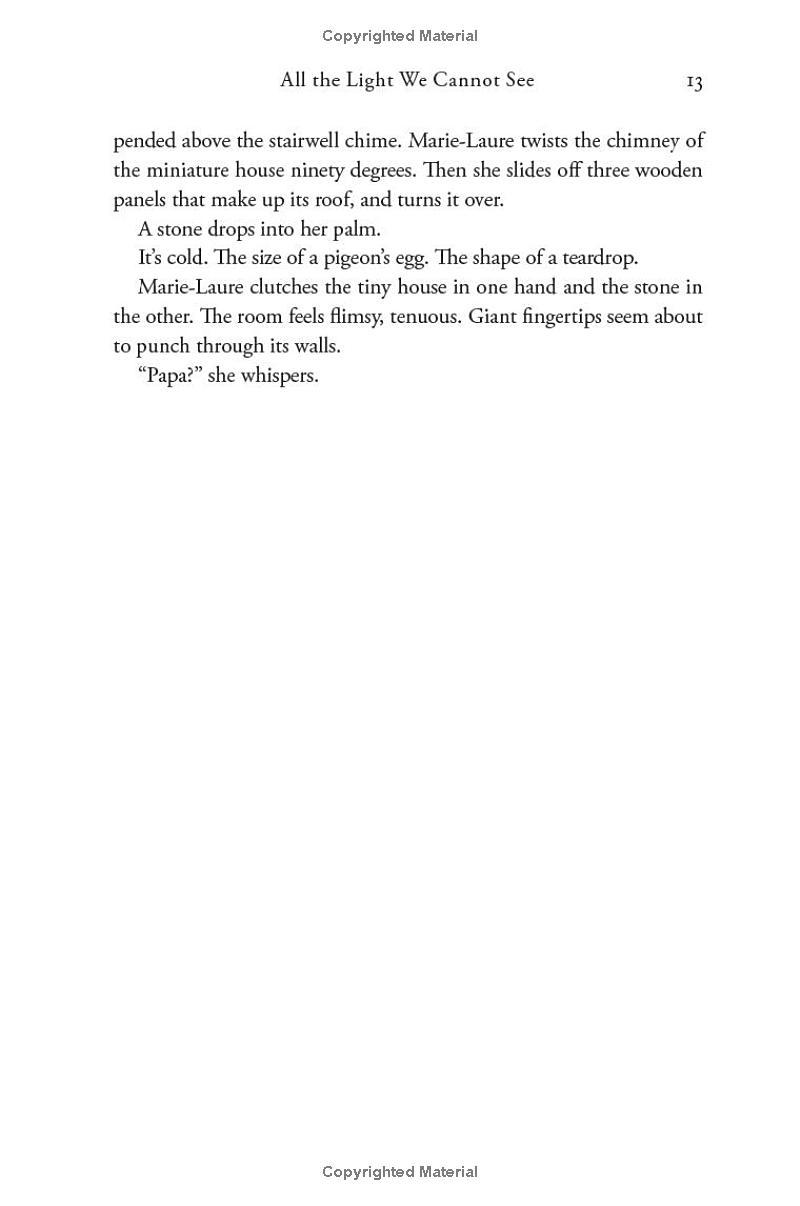 Copyrighted Material

All the Light We Cannot See 13

pended above the stairwell chime. Marie-Laure twists the chimney of the miniature house ninety degrees. Then she slides off three wooden panels that make up its roof, and turns it over.

A stone drops into her palm.

It's cold. The size of a pigeon's egg. The shape of a teardrop.

Marie-Laure clutches the tiny house in one hand and the stone in the other. The room feels flimsy, tenuous. Giant fingertips seem about to punch through its walls.

"Papa?" she whispers.

Copyrighted Material